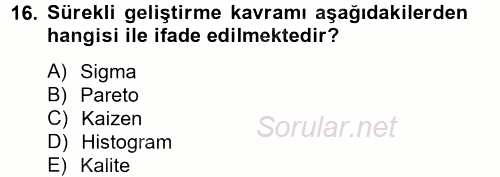 16. Sürekli geliştirme kavramı aşağıdakilerden hangisi ile ifade edilmektedir?

A) Sigma
B) Pareto
C) Kaizen
D) Histogram
E) Kalite

Sorular.net